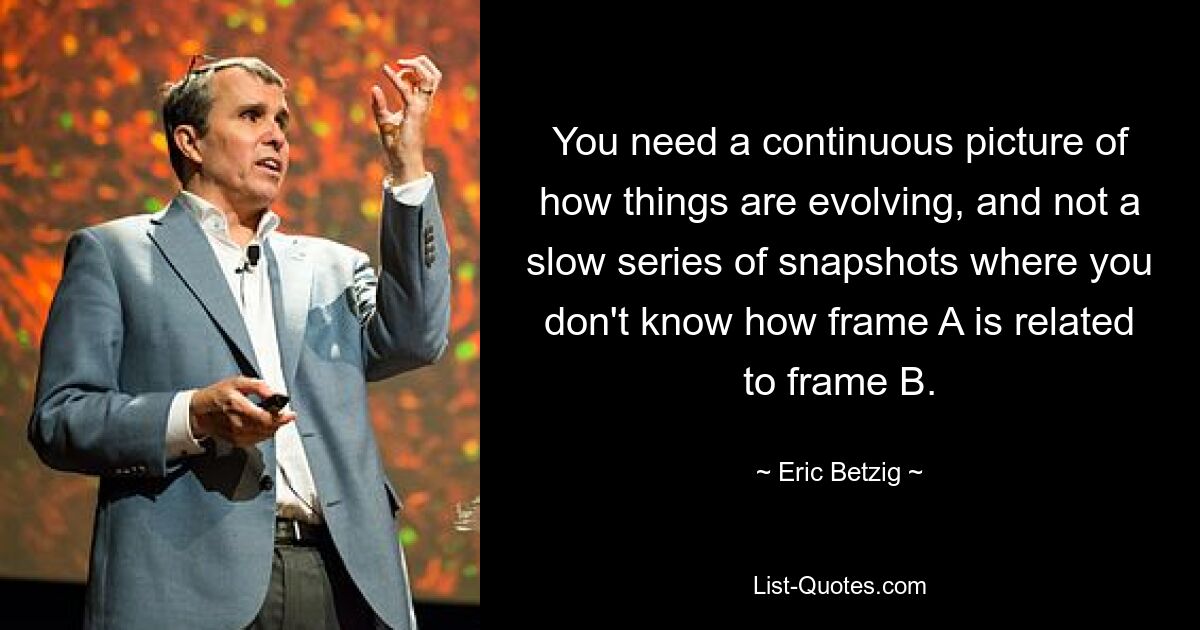 You need a continuous picture of how things are evolving, and not a slow series of snapshots where you don't know how frame A is related to frame B.

~ Eric Betzig ~

List-Quotes.com